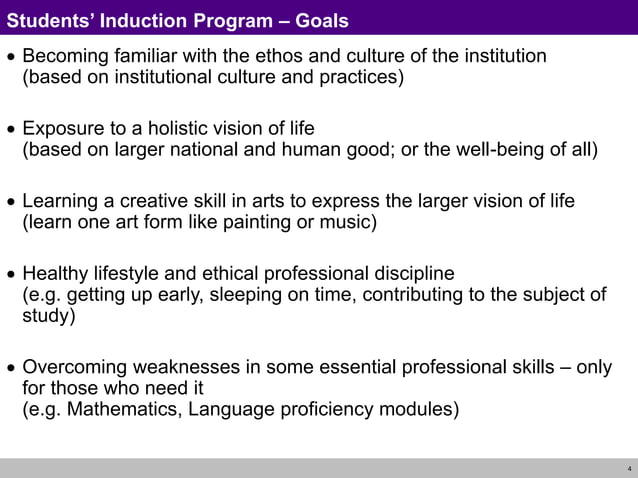 Students' Induction Program – Goals

• Becoming familiar with the ethos and culture of the institution (based on institutional culture and practices)

• Exposure to a holistic vision of life (based on larger national and human good; or the well-being of all)

• Learning a creative skill in arts to express the larger vision of life (learn one art form like painting or music)

• Healthy lifestyle and ethical professional discipline (e.g. getting up early, sleeping on time, contributing to the subject of study)

• Overcoming weaknesses in some essential professional skills – only for those who need it
(e.g. Mathematics, Language proficiency modules)

4